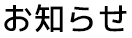 お知らせ